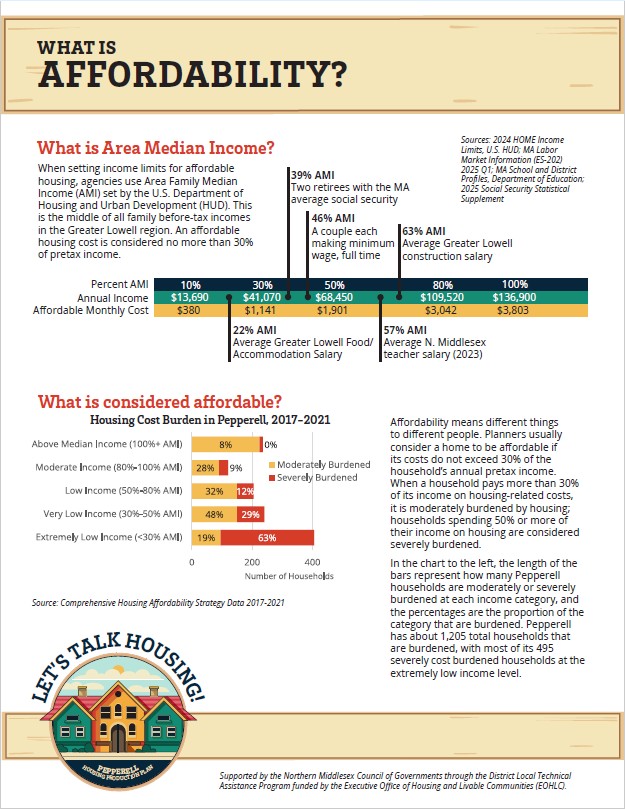 WHAT IS
AFFORDABILITY?

What is Area Median Income?

When setting income limits for affordable housing, agencies use Area Family Median Income (AMI) set by the U.S. Department of Housing and Urban Development (HUD). This is the middle of all family before-tax incomes in the Greater Lowell region. An affordable housing cost is considered no more than 30% of pretax income.

Sources: 2024 HOME Income Limits, U.S. HUD; MA Labor Market Information (ES-202) 2025 Q1; MA School and District Profiles, Department of Education; 2025 Social Security Statistical Supplement

39% AMI
Two retirees with the MA average social security

46% AMI
A couple each making minimum wage, full time

63% AMI
Average Greater Lowell construction salary

| Percent AMI | 10% | 30% | 50% | 80% | 100% |
|---|---|---|---|---|---|
| Annual Income | $13,690 | $41,070 | $68,450 | $109,520 | $136,900 |
| Affordable Monthly Cost | $380 | $1,141 | $1,901 | $3,042 | $3,803 |

22% AMI
Average Greater Lowell Food/ Accommodation Salary

57% AMI
Average N. Middlesex teacher salary (2023)

What is considered affordable?

Housing Cost Burden in Pepperell, 2017–2021

Above Median Income (100%+ AMI) 8% 0%
Moderate Income (80%-100% AMI) 28% 9%
Low Income (50%-80% AMI) 32% 12%
Very Low Income (30%-50% AMI) 48% 29%
Extremely Low Income (<30% AMI) 19% 63%
Moderately Burdened
Severely Burdened
0 200 400
Number of Households

Source: Comprehensive Housing Affordability Strategy Data 2017-2021

Affordability means different things to different people. Planners usually consider a home to be affordable if its costs do not exceed 30% of the household's annual pretax income. When a household pays more than 30% of its income on housing-related costs, it is moderately burdened by housing; households spending 50% or more of their income on housing are considered severely burdened.

In the chart to the left, the length of the bars represent how many Pepperell households are moderately or severely burdened at each income category, and the percentages are the proportion of the category that are burdened. Pepperell has about 1,205 total households that are burdened, with most of its 495 severely cost burdened households at the extremely low income level.

LET'S TALK HOUSING!
PEPPERELL
HOUSING PRODUCTION PLAN

Supported by the Northern Middlesex Council of Governments through the District Local Technical Assistance Program funded by the Executive Office of Housing and Livable Communities (EOHLC).